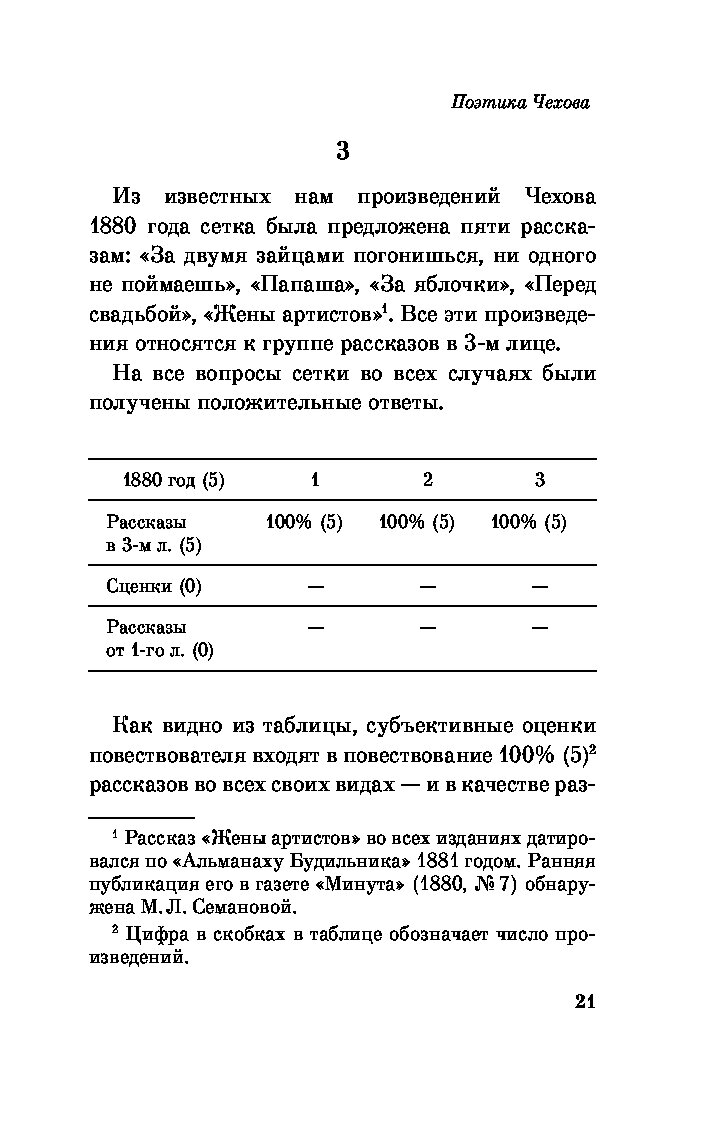 Поэтика Чехова

3

Из известных нам произведений Чехова 1880 года сетка была предложена пяти рассказам: «За двумя зайцами погонишься, ни одного не поймаешь», «Папаша», «За яблочки», «Перед свадьбой», «Жены артистов»$^1$. Все эти произведения относятся к группе рассказов в 3-м лице.

На все вопросы сетки во всех случаях были получены положительные ответы.

| 1880 год (5) | 1 | 2 | 3 |
|---|---|---|---|
| Рассказы в 3-м л. (5) | 100% (5) | 100% (5) | 100% (5) |
| Сценки (0) | — | — | — |
| Рассказы от 1-го л. (0) | — | — | — |

Как видно из таблицы, субъективные оценки повествователя входят в повествование 100% (5)$^2$ рассказов во всех своих видах — и в качестве раз-

$^1$ Рассказ «Жены артистов» во всех изданиях датировался по «Альманаху Будильника» 1881 годом. Ранняя публикация его в газете «Минута» (1880, № 7) обнаружена М. Л. Семановой.

$^2$ Цифра в скобках в таблице обозначает число произведений.

21